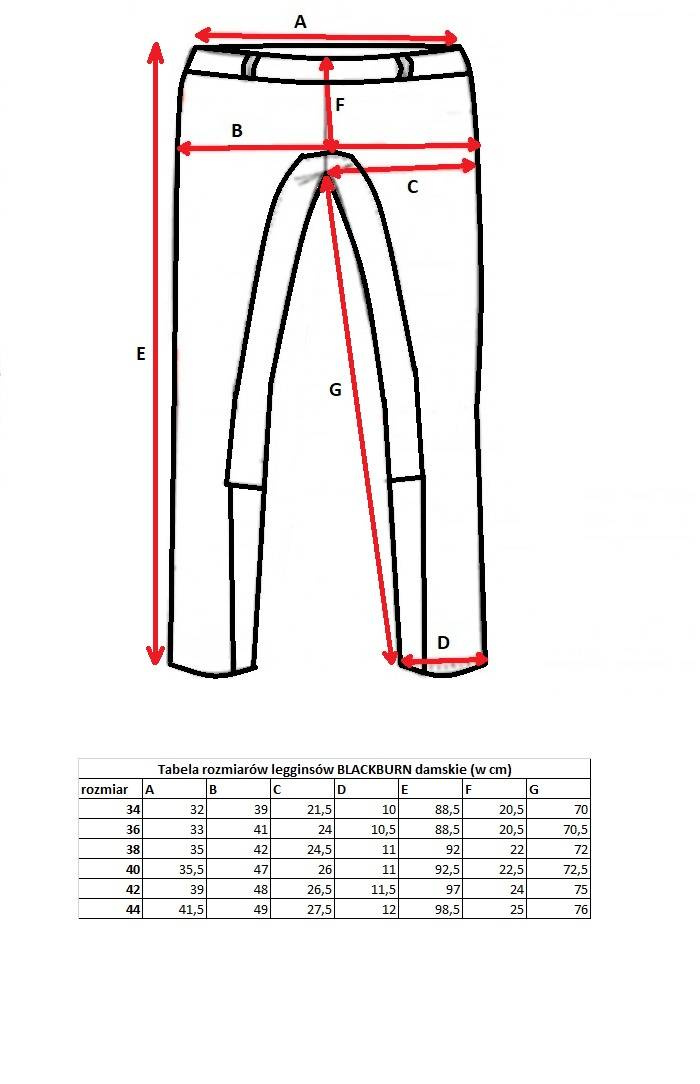 A

F

B

C

E

G

D

Tabela rozmiarów legginsów BLACKBURN damskie (w cm)

| rozmiar | A | B | C | D | E | F | G |
|---|---|---|---|---|---|---|---|
| 34 | 32 | 39 | 21,5 | 10 | 88,5 | 20,5 | 70 |
| 36 | 33 | 41 | 24 | 10,5 | 88,5 | 20,5 | 70,5 |
| 38 | 35 | 42 | 24,5 | 11 | 92 | 22 | 72 |
| 40 | 35,5 | 47 | 26 | 11 | 92,5 | 22,5 | 72,5 |
| 42 | 39 | 48 | 26,5 | 11,5 | 97 | 24 | 75 |
| 44 | 41,5 | 49 | 27,5 | 12 | 98,5 | 25 | 76 |